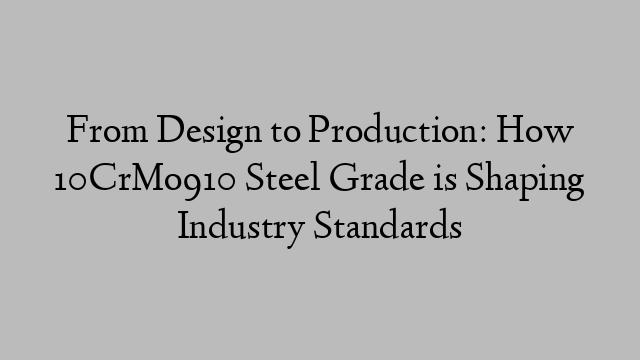 From Design to Production: How 10CrMo910 Steel Grade is Shaping Industry Standards